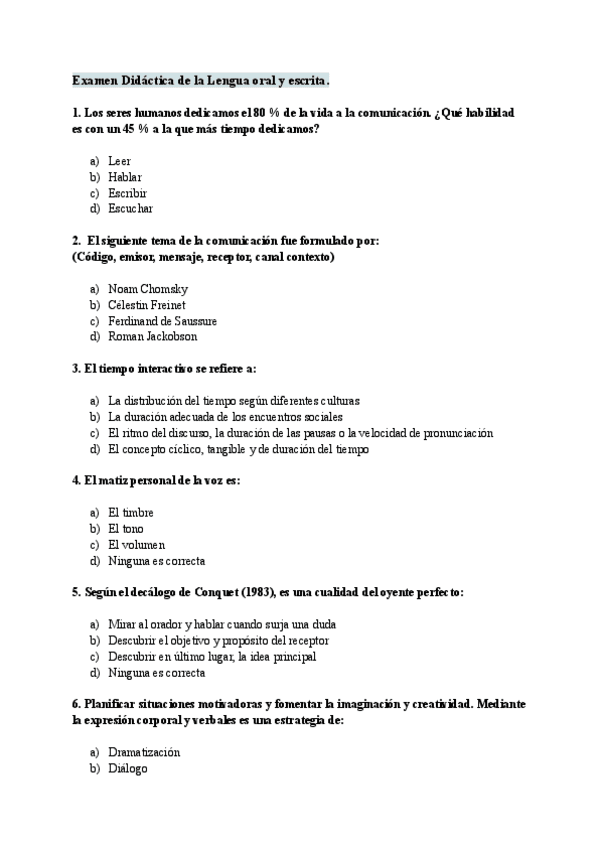 Examen Didáctica de la Lengua oral y escrita.

1. Los seres humanos dedicamos el 80 % de la vida a la comunicación. ¿Qué habilidad es con un 45 % a la que más tiempo dedicamos?

a) Leer
b) Hablar
c) Escribir
d) Escuchar

2. El siguiente tema de la comunicación fue formulado por:
(Código, emisor, mensaje, receptor, canal contexto)

a) Noam Chomsky
b) Célestin Freinet
c) Ferdinand de Saussure
d) Roman Jackobson

3. El tiempo interactivo se refiere a:

a) La distribución del tiempo según diferentes culturas
b) La duración adecuada de los encuentros sociales
c) El ritmo del discurso, la duración de las pausas o la velocidad de pronunciación
d) El concepto cíclico, tangible y de duración del tiempo

4. El matiz personal de la voz es:

a) El timbre
b) El tono
c) El volumen
d) Ninguna es correcta

5. Según el decálogo de Conquet (1983), es una cualidad del oyente perfecto:

a) Mirar al orador y hablar cuando surja una duda
b) Descubrir el objetivo y propósito del receptor
c) Descubrir en último lugar, la idea principal
d) Ninguna es correcta

6. Planificar situaciones motivadoras y fomentar la imaginación y creatividad. Mediante la expresión corporal y verbales es una estrategia de:

a) Dramatización
b) Diálogo